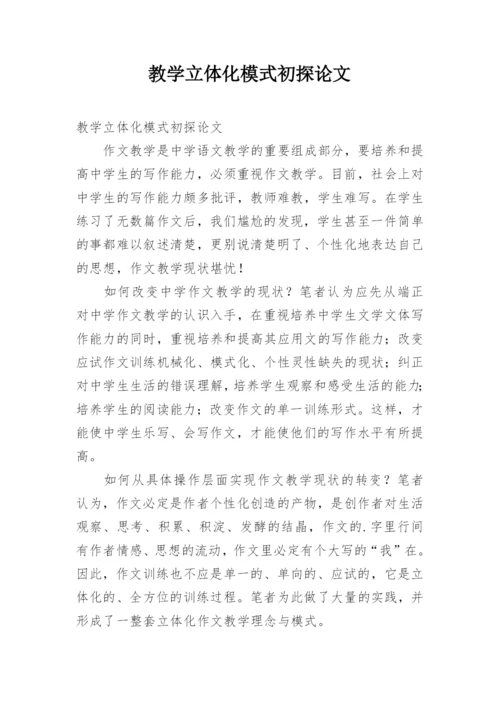 教学立体化模式初探论文

教学立体化模式初探论文

作文教学是中学语文教学的重要组成部分，要培养和提高中学生的写作能力，必须重视作文教学。目前，社会上对中学生的写作能力颇多批评，教师难教，学生难写。在学生练习了无数篇作文后，我们尴尬的发现，学生甚至一件简单的事都难以叙述清楚，更别说清楚明了、个性化地表达自己的思想，作文教学现状堪忧！

如何改变中学作文教学的现状？笔者认为应先从端正对中学作文教学的认识入手，在重视培养中学生文学文体写作能力的同时，重视培养和提高其应用文的写作能力；改变应试作文训练机械化、模式化、个性灵性缺失的现状；纠正对中学生生活的错误理解，培养学生观察和感受生活的能力；培养学生的阅读能力；改变作文的单一训练形式。这样，才能使中学生乐写、会写作文，才能使他们的写作水平有所提高。

如何从具体操作层面实现作文教学现状的转变？笔者认为，作文必定是作者个性化创造的产物，是创作者对生活观察、思考、积累、积淀、发酵的结晶，作文的.字里行间有作者情感、思想的流动，作文里必定有个大写的“我”在。因此，作文训练也不应是单一的、单向的、应试的，它是立体化的、全方位的训练过程。笔者为此做了大量的实践，并形成了一整套立体化作文教学理念与模式。